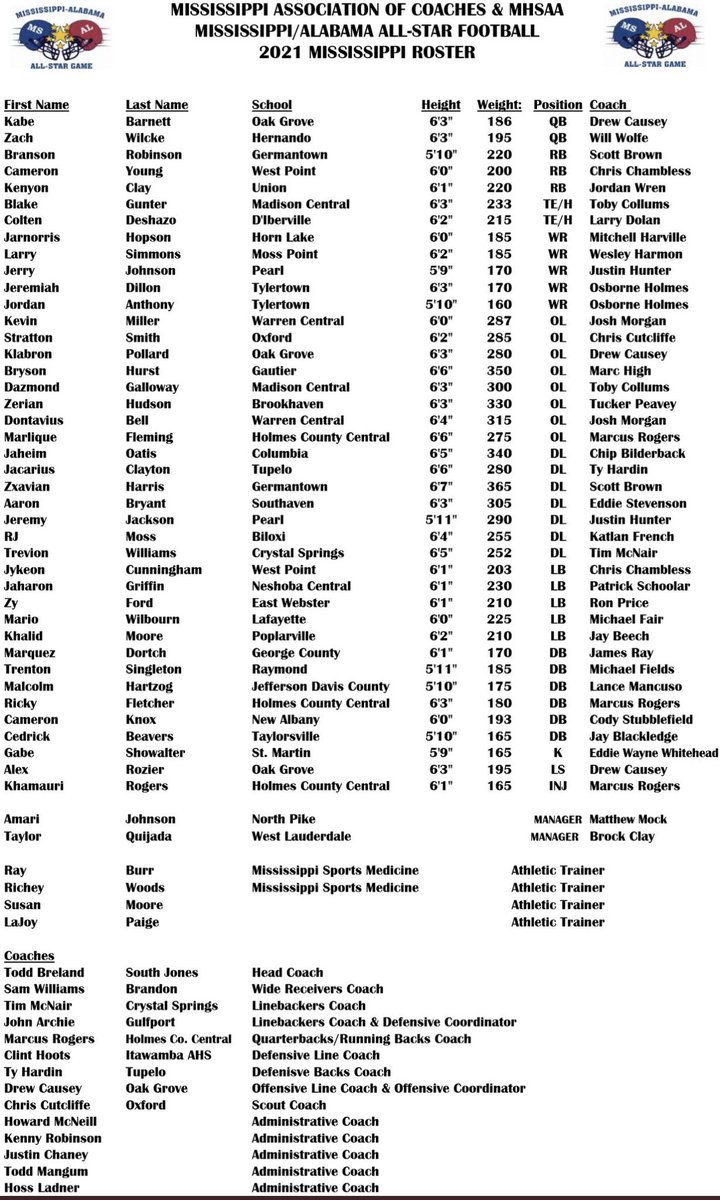 MISSISSIPPI-ALABAMA
MS AL
ALL-STAR GAME

MISSISSIPPI ASSOCIATION OF COACHES & MHSAA
MISSISSIPPI/ALABAMA ALL-STAR FOOTBALL
2021 MISSISSIPPI ROSTER

MISSISSIPPI-ALABAMA
MS AL
ALL-STAR GAME

| First Name | Last Name | School | Height | Weight: | Position | Coach |
|---|---|---|---|---|---|---|
| Kabe | Barnett | Oak Grove | 6'3" | 186 | QB | Drew Causey |
| Zach | Wilcke | Hernando | 6'3" | 195 | QB | Will Wolfe |
| Branson | Robinson | Germantown | 5'10" | 220 | RB | Scott Brown |
| Cameron | Young | West Point | 6'0" | 200 | RB | Chris Chambless |
| Kenyon | Clay | Union | 6'1" | 220 | RB | Jordan Wren |
| Blake | Gunter | Madison Central | 6'3" | 233 | TE/H | Toby Collums |
| Colten | Deshazo | D'Iberville | 6'2" | 215 | TE/H | Larry Dolan |
| Jarnorris | Hopson | Horn Lake | 6'0" | 185 | WR | Mitchell Harville |
| Larry | Simmons | Moss Point | 6'2" | 185 | WR | Wesley Harmon |
| Jerry | Johnson | Pearl | 5'9" | 170 | WR | Justin Hunter |
| Jeremiah | Dillon | Tylertown | 6'3" | 170 | WR | Osborne Holmes |
| Jordan | Anthony | Tylertown | 5'10" | 160 | WR | Osborne Holmes |
| Kevin | Miller | Warren Central | 6'0" | 287 | OL | Josh Morgan |
| Stratton | Smith | Oxford | 6'2" | 285 | OL | Chris Cutcliffe |
| Klabron | Pollard | Oak Grove | 6'3" | 280 | OL | Drew Causey |
| Bryson | Hurst | Gautier | 6'6" | 350 | OL | Marc High |
| Dazmond | Galloway | Madison Central | 6'3" | 300 | OL | Toby Collums |
| Zerian | Hudson | Brookhaven | 6'3" | 330 | OL | Tucker Peavey |
| Dontavius | Bell | Warren Central | 6'4" | 315 | OL | Josh Morgan |
| Marlique | Fleming | Holmes County Central | 6'6" | 275 | OL | Marcus Rogers |
| Jaheim | Oatis | Columbia | 6'5" | 340 | DL | Chip Bilderback |
| Jacarius | Clayton | Tupelo | 6'6" | 280 | DL | Ty Hardin |
| Zxavian | Harris | Germantown | 6'7" | 365 | DL | Scott Brown |
| Aaron | Bryant | Southaven | 6'3" | 305 | DL | Eddie Stevenson |
| Jeremy | Jackson | Pearl | 5'11" | 290 | DL | Justin Hunter |
| RJ | Moss | Biloxi | 6'4" | 255 | DL | Katlan French |
| Trevion | Williams | Crystal Springs | 6'5" | 252 | DL | Tim McNair |
| Jykeon | Cunningham | West Point | 6'1" | 203 | LB | Chris Chambless |
| Jaharon | Griffin | Neshoba Central | 6'1" | 230 | LB | Patrick Schoolar |
| Zy | Ford | East Webster | 6'1" | 210 | LB | Ron Price |
| Mario | Wilbourn | Lafayette | 6'0" | 225 | LB | Michael Fair |
| Khalid | Moore | Poplarville | 6'2" | 210 | LB | Jay Beech |
| Marquez | Dortch | George County | 6'1" | 170 | DB | James Ray |
| Trenton | Singleton | Raymond | 5'11" | 185 | DB | Michael Fields |
| Malcolm | Hartzog | Jefferson Davis County | 5'10" | 175 | DB | Lance Mancuso |
| Ricky | Fletcher | Holmes County Central | 6'3" | 180 | DB | Marcus Rogers |
| Cameron | Knox | New Albany | 6'0" | 193 | DB | Cody Stubblefield |
| Cedrick | Beavers | Taylorsville | 5'10" | 165 | DB | Jay Blackledge |
| Gabe | Showalter | St. Martin | 5'9" | 165 | K | Eddie Wayne Whitehead |
| Alex | Rozier | Oak Grove | 6'3" | 195 | LS | Drew Causey |
| Khamauri | Rogers | Holmes County Central | 6'1" | 165 | INJ | Marcus Rogers |

Amari Johnson North Pike MANAGER Matthew Mock
Taylor Quijada West Lauderdale MANAGER Brock Clay

Ray Burr Mississippi Sports Medicine Athletic Trainer
Richey Woods Mississippi Sports Medicine Athletic Trainer
Susan Moore Athletic Trainer
LaJoy Paige Athletic Trainer

Coaches
Todd Breland South Jones Head Coach
Sam Williams Brandon Wide Receivers Coach
Tim McNair Crystal Springs Linebackers Coach
John Archie Gulfport Linebackers Coach & Defensive Coordinator
Marcus Rogers Holmes Co. Central Quarterbacks/Running Backs Coach
Clint Hoots Itawamba AHS Defensive Line Coach
Ty Hardin Tupelo Defenisve Backs Coach
Drew Causey Oak Grove Offensive Line Coach & Offensive Coordinator
Chris Cutcliffe Oxford Scout Coach
Howard McNeill Administrative Coach
Kenny Robinson Administrative Coach
Justin Chaney Administrative Coach
Todd Mangum Administrative Coach
Hoss Ladner Administrative Coach